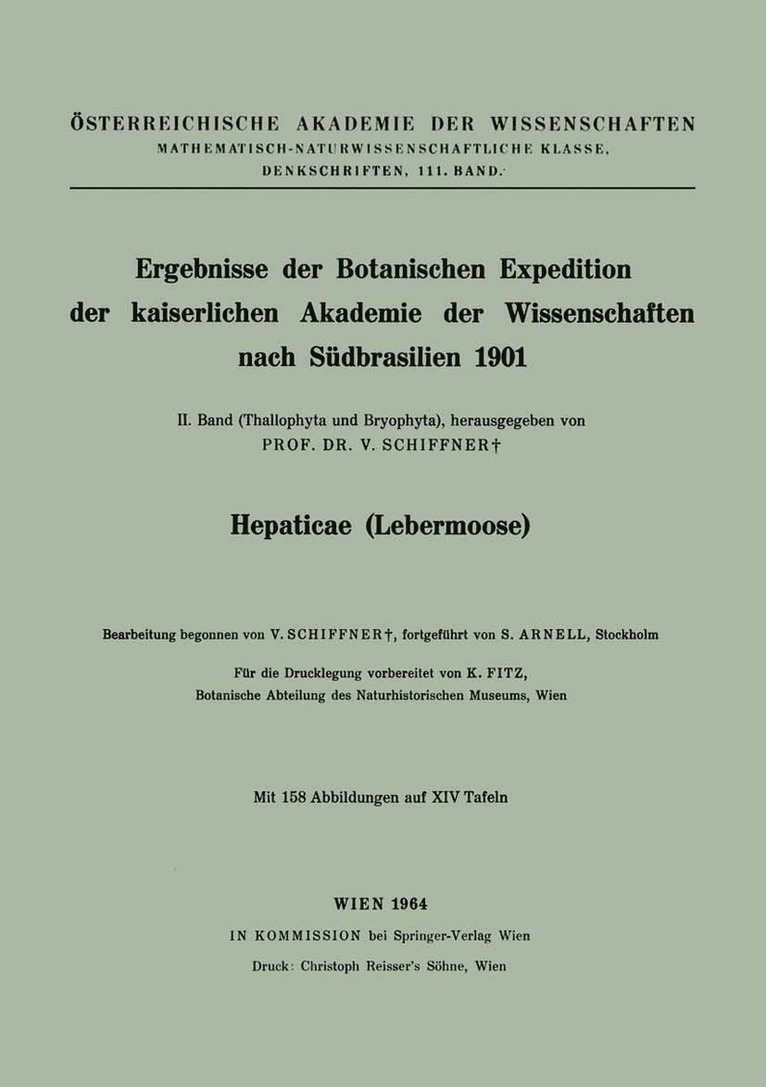 ÖSTERREICHISCHE AKADEMIE DER WISSENSCHAFTEN
MATHEMATISCH-NATURWISSENSCHAFTLICHE KLASSE,
DENKSCHRIFTEN, 111. BAND.

Ergebnisse der Botanischen Expedition der kaiserlichen Akademie der Wissenschaften nach Südbrasilien 1901

II. Band (Thallophyta und Bryophyta), herausgegeben von
PROF. DR. V. SCHIFFNER†

Hepaticae (Lebermoose)

Bearbeitung begonnen von V. SCHIFFNER†, fortgeführt von S. ARNELL, Stockholm

Für die Drucklegung vorbereitet von K. FITZ,
Botanische Abteilung des Naturhistorischen Museums, Wien

Mit 158 Abbildungen auf XIV Tafeln

WIEN 1964
IN KOMMISSION bei Springer-Verlag Wien
Druck: Christoph Reisser's Söhne, Wien